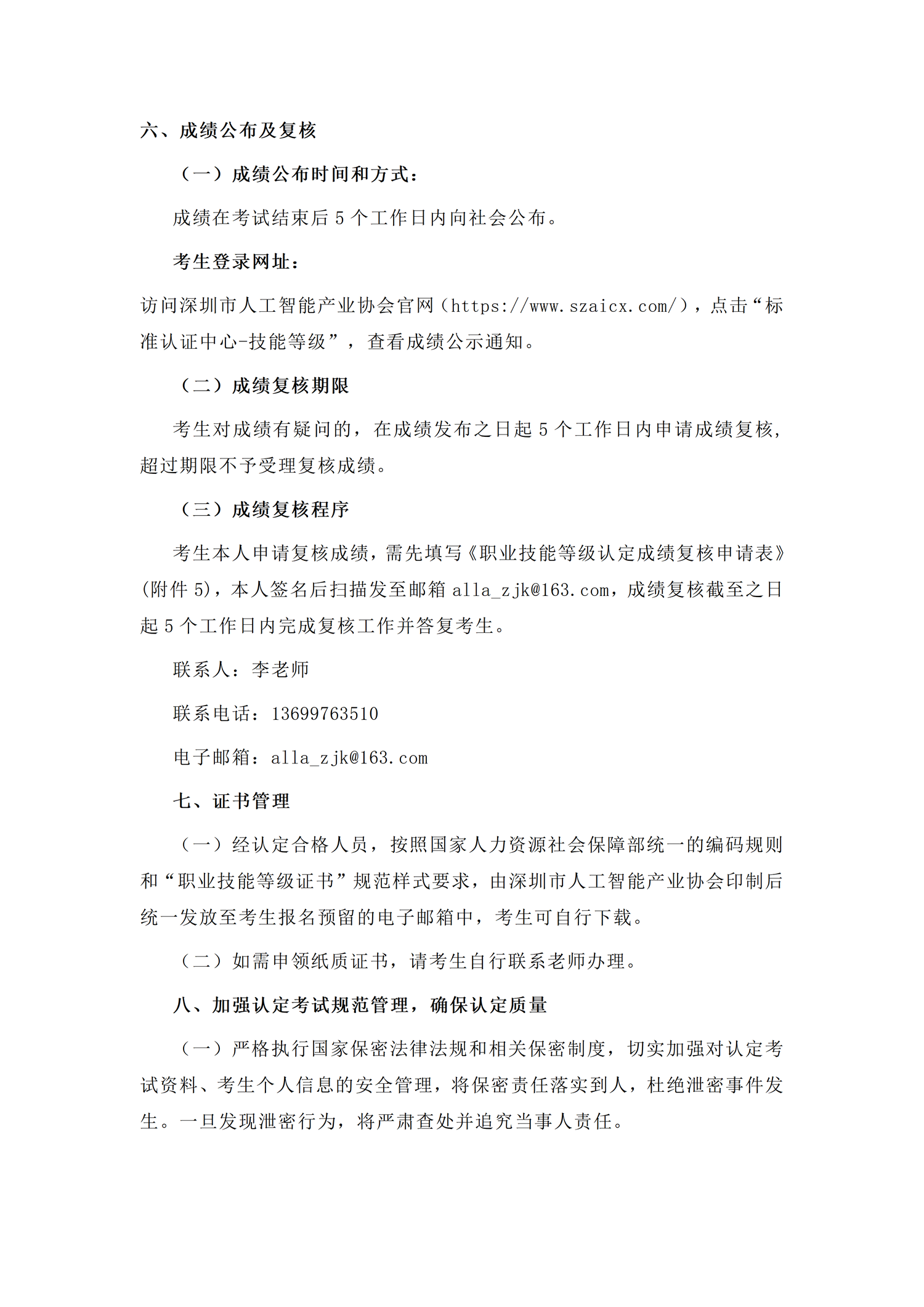 六、成绩公布及复核

（一）成绩公布时间和方式：

成绩在考试结束后5个工作日内向社会公布。

考生登录网址：

访问深圳市人工智能产业协会官网（https://www.szaicx.com/），点击“标准认证中心-技能等级”，查看成绩公示通知。

（二）成绩复核期限

考生对成绩有疑问的，在成绩发布之日起5个工作日内申请成绩复核，超过期限不予受理复核成绩。

（三）成绩复核程序

考生本人申请复核成绩，需先填写《职业技能等级认定成绩复核申请表》(附件5)，本人签名后扫描发至邮箱alla_zjk@163.com，成绩复核截至之日起5个工作日内完成复核工作并答复考生。

联系人：李老师

联系电话：13699763510

电子邮箱：alla_zjk@163.com

七、证书管理

（一）经认定合格人员，按照国家人力资源社会保障部统一的编码规则和“职业技能等级证书”规范样式要求，由深圳市人工智能产业协会印制后统一发放至考生报名预留的电子邮箱中，考生可自行下载。

（二）如需申领纸质证书，请考生自行联系老师办理。

八、加强认定考试规范管理，确保认定质量

（一）严格执行国家保密法律法规和相关保密制度，切实加强对认定考试资料、考生个人信息的安全管理，将保密责任落实到人，杜绝泄密事件发生。一旦发现泄密行为，将严肃查处并追究当事人责任。